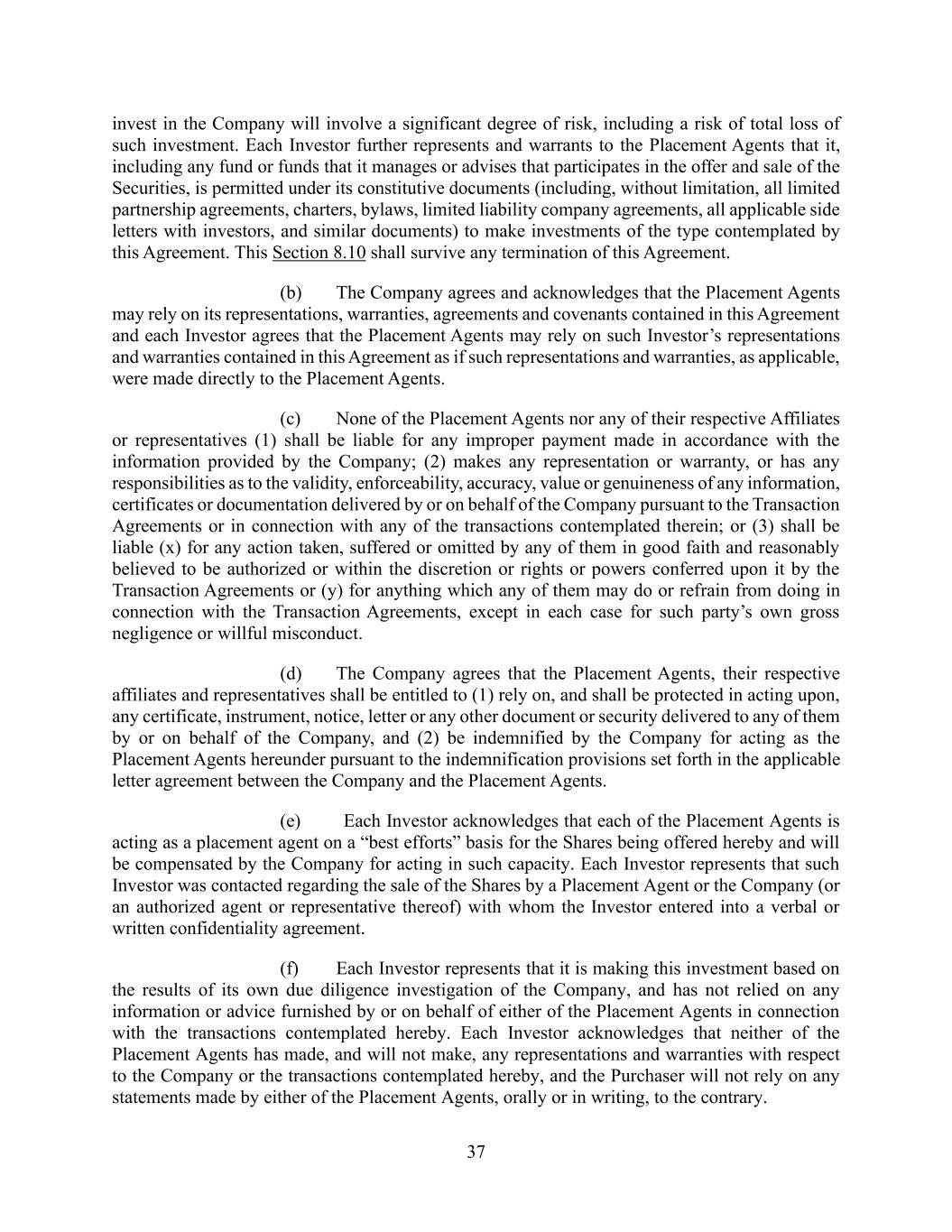 invest in the Company will involve a significant degree of risk, including a risk of total loss of such investment. Each Investor further represents and warrants to the Placement Agents that it, including any fund or funds that it manages or advises that participates in the offer and sale of the Securities, is permitted under its constitutive documents (including, without limitation, all limited partnership agreements, charters, bylaws, limited liability company agreements, all applicable side letters with investors, and similar documents) to make investments of the type contemplated by this Agreement. This Section 8.10 shall survive any termination of this Agreement.

(b) The Company agrees and acknowledges that the Placement Agents may rely on its representations, warranties, agreements and covenants contained in this Agreement and each Investor agrees that the Placement Agents may rely on such Investor's representations and warranties contained in this Agreement as if such representations and warranties, as applicable, were made directly to the Placement Agents.

(c) None of the Placement Agents nor any of their respective Affiliates or representatives (1) shall be liable for any improper payment made in accordance with the information provided by the Company; (2) makes any representation or warranty, or has any responsibilities as to the validity, enforceability, accuracy, value or genuineness of any information, certificates or documentation delivered by or on behalf of the Company pursuant to the Transaction Agreements or in connection with any of the transactions contemplated therein; or (3) shall be liable (x) for any action taken, suffered or omitted by any of them in good faith and reasonably believed to be authorized or within the discretion or rights or powers conferred upon it by the Transaction Agreements or (y) for anything which any of them may do or refrain from doing in connection with the Transaction Agreements, except in each case for such party's own gross negligence or willful misconduct.

(d) The Company agrees that the Placement Agents, their respective affiliates and representatives shall be entitled to (1) rely on, and shall be protected in acting upon, any certificate, instrument, notice, letter or any other document or security delivered to any of them by or on behalf of the Company, and (2) be indemnified by the Company for acting as the Placement Agents hereunder pursuant to the indemnification provisions set forth in the applicable letter agreement between the Company and the Placement Agents.

(e) Each Investor acknowledges that each of the Placement Agents is acting as a placement agent on a "best efforts" basis for the Shares being offered hereby and will be compensated by the Company for acting in such capacity. Each Investor represents that such Investor was contacted regarding the sale of the Shares by a Placement Agent or the Company (or an authorized agent or representative thereof) with whom the Investor entered into a verbal or written confidentiality agreement.

(f) Each Investor represents that it is making this investment based on the results of its own due diligence investigation of the Company, and has not relied on any information or advice furnished by or on behalf of either of the Placement Agents in connection with the transactions contemplated hereby. Each Investor acknowledges that neither of the Placement Agents has made, and will not make, any representations and warranties with respect to the Company or the transactions contemplated hereby, and the Purchaser will not rely on any statements made by either of the Placement Agents, orally or in writing, to the contrary.

37